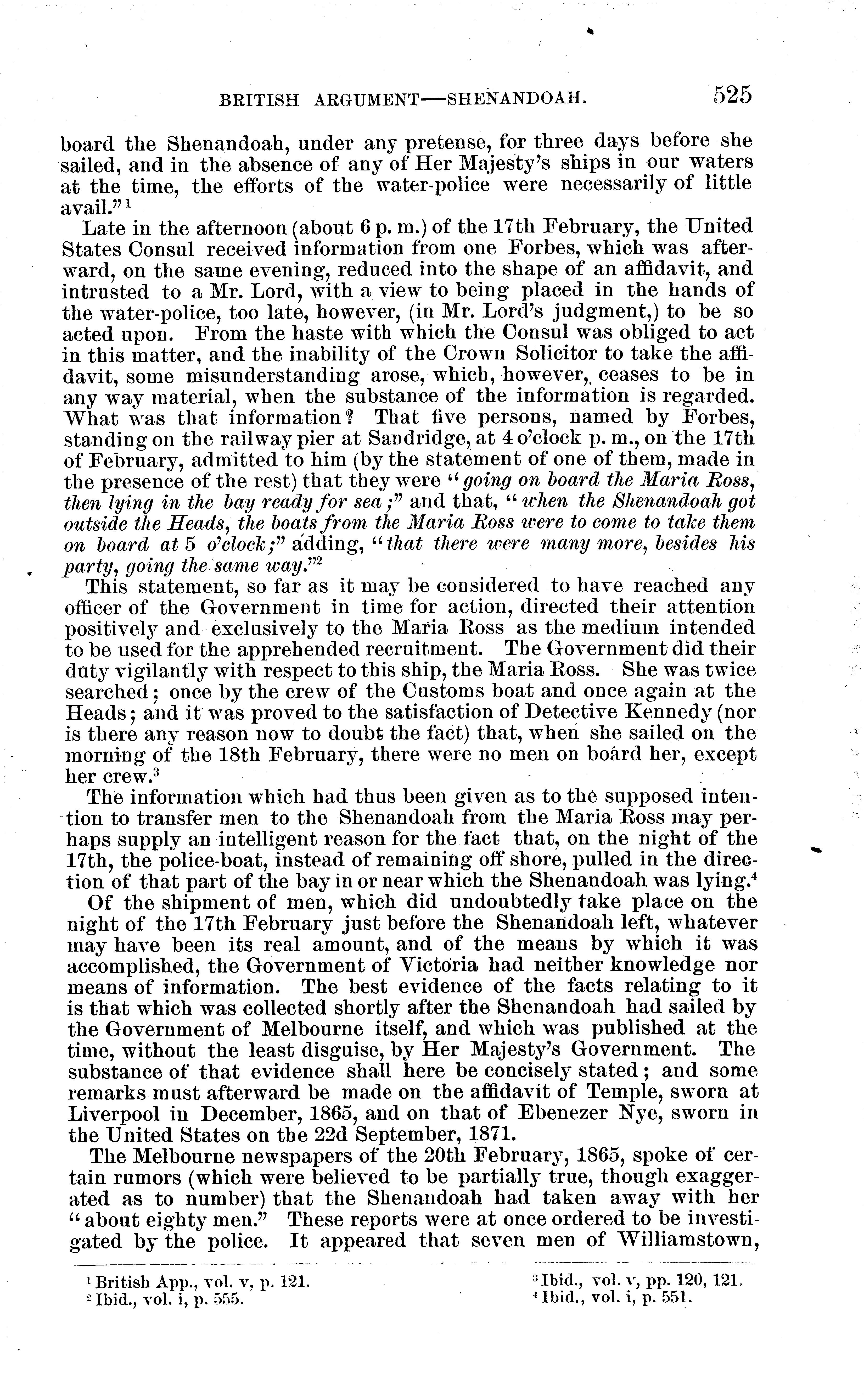 BRITISH ARGUMENT—SHENANDOAH. 525

board the Shenandoah, under any pretense, for three days before she sailed, and in the absence of any of Her Majesty's ships in our waters at the time, the efforts of the water-police were necessarily of little avail."$^1$

Late in the afternoon (about 6 p. m.) of the 17th February, the United States Consul received information from one Forbes, which was afterward, on the same evening, reduced into the shape of an affidavit, and intrusted to a Mr. Lord, with a view to being placed in the hands of the water-police, too late, however, (in Mr. Lord's judgment,) to be so acted upon. From the haste with which the Consul was obliged to act in this matter, and the inability of the Crown Solicitor to take the affidavit, some misunderstanding arose, which, however, ceases to be in any way material, when the substance of the information is regarded. What was that information? That five persons, named by Forbes, standing on the railway pier at Sandridge, at 4 o'clock p. m., on the 17th of February, admitted to him (by the statement of one of them, made in the presence of the rest) that they were "going on board the Maria Ross, then lying in the bay ready for sea;" and that, "when the Shenandoah got outside the Heads, the boats from the Maria Ross were to come to take them on board at 5 o'clock;" adding, "that there were many more, besides his party, going the same way."$^2$

This statement, so far as it may be considered to have reached any officer of the Government in time for action, directed their attention positively and exclusively to the Maria Ross as the medium intended to be used for the apprehended recruitment. The Government did their duty vigilantly with respect to this ship, the Maria Ross. She was twice searched; once by the crew of the Customs boat and once again at the Heads; and it was proved to the satisfaction of Detective Kennedy (nor is there any reason now to doubt the fact) that, when she sailed on the morning of the 18th February, there were no men on board her, except her crew.$^3$

The information which had thus been given as to the supposed intention to transfer men to the Shenandoah from the Maria Ross may perhaps supply an intelligent reason for the fact that, on the night of the 17th, the police-boat, instead of remaining off shore, pulled in the direction of that part of the bay in or near which the Shenandoah was lying.$^4$

Of the shipment of men, which did undoubtedly take place on the night of the 17th February just before the Shenandoah left, whatever may have been its real amount, and of the means by which it was accomplished, the Government of Victoria had neither knowledge nor means of information. The best evidence of the facts relating to it is that which was collected shortly after the Shenandoah had sailed by the Government of Melbourne itself, and which was published at the time, without the least disguise, by Her Majesty's Government. The substance of that evidence shall here be concisely stated; and some remarks must afterward be made on the affidavit of Temple, sworn at Liverpool in December, 1865, and on that of Ebenezer Nye, sworn in the United States on the 22d September, 1871.

The Melbourne newspapers of the 20th February, 1865, spoke of certain rumors (which were believed to be partially true, though exaggerated as to number) that the Shenandoah had taken away with her "about eighty men." These reports were at once ordered to be investigated by the police. It appeared that seven men of Williamstown,

$^1$ British App., vol. v, p. 121.
$^2$ Ibid., vol. i, p. 555.
$^3$ Ibid., vol. v, pp. 120, 121.
$^4$ Ibid., vol. i, p. 551.